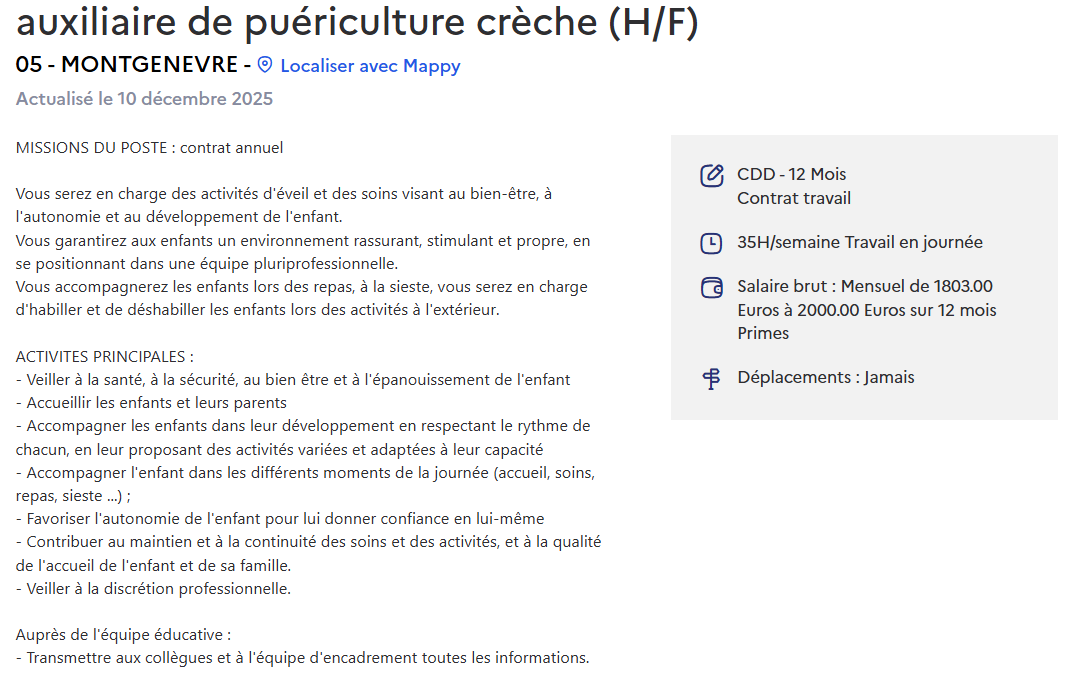 auxiliaire de puériculture crèche (H/F)

05 - MONTGENEVRE - Localiser avec Mappy

Actualisé le 10 décembre 2025

MISSIONS DU POSTE : contrat annuel

Vous serez en charge des activités d'éveil et des soins visant au bien-être, à l'autonomie et au développement de l'enfant.
Vous garantirez aux enfants un environnement rassurant, stimulant et propre, en se positionnant dans une équipe pluriprofessionnelle.
Vous accompagnerez les enfants lors des repas, à la sieste, vous serez en charge d'habiller et de déshabiller les enfants lors des activités à l'extérieur.

ACTIVITES PRINCIPALES :
- Veiller à la santé, à la sécurité, au bien être et à l'épanouissement de l'enfant
- Accueillir les enfants et leurs parents
- Accompagner les enfants dans leur développement en respectant le rythme de chacun, en leur proposant des activités variées et adaptées à leur capacité
- Accompagner l'enfant dans les différents moments de la journée (accueil, soins, repas, sieste ...) ;
- Favoriser l'autonomie de l'enfant pour lui donner confiance en lui-même
- Contribuer au maintien et à la continuité des soins et des activités, et à la qualité de l'accueil de l'enfant et de sa famille.
- Veiller à la discrétion professionnelle.

Auprès de l'équipe éducative :
- Transmettre aux collègues et à l'équipe d'encadrement toutes les informations.

CDD - 12 Mois
Contrat travail

35H/semaine Travail en journée

Salaire brut : Mensuel de 1803.00 Euros à 2000.00 Euros sur 12 mois
Primes

Déplacements : Jamais